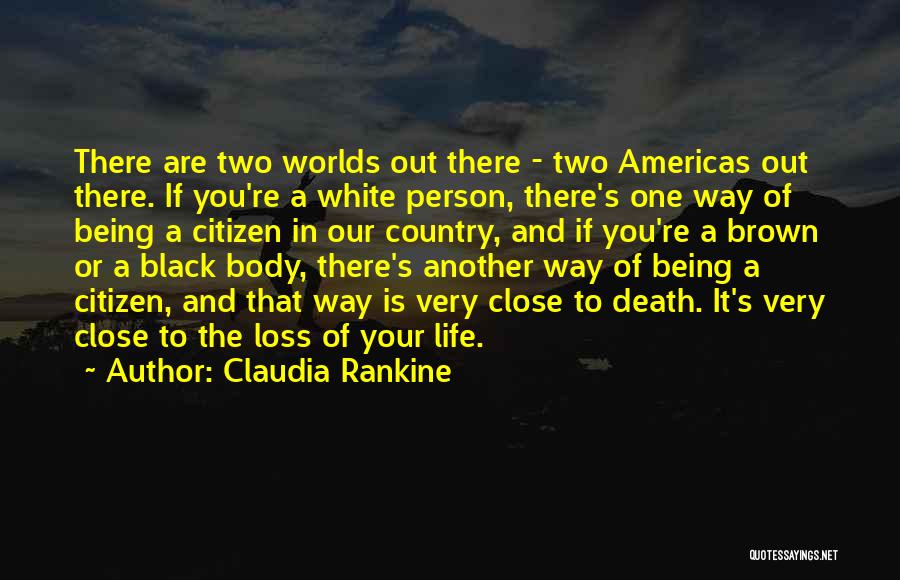 There are two worlds out there - two Americas out there. If you're a white person, there's one way of being a citizen in our country, and if you're a brown or a black body, there's another way of being a citizen, and that way is very close to death. It's very close to the loss of your life.

~ Author: Claudia Rankine

QUOTESSAYINGS.NET